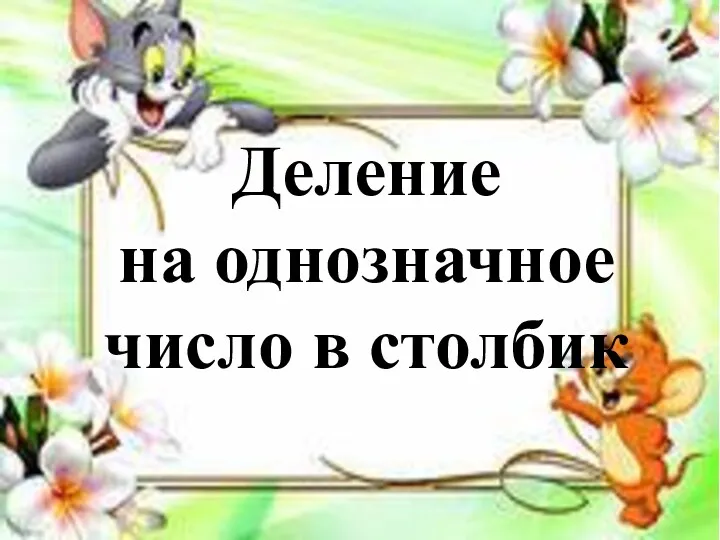 Деление
на однозначное
число в столбик